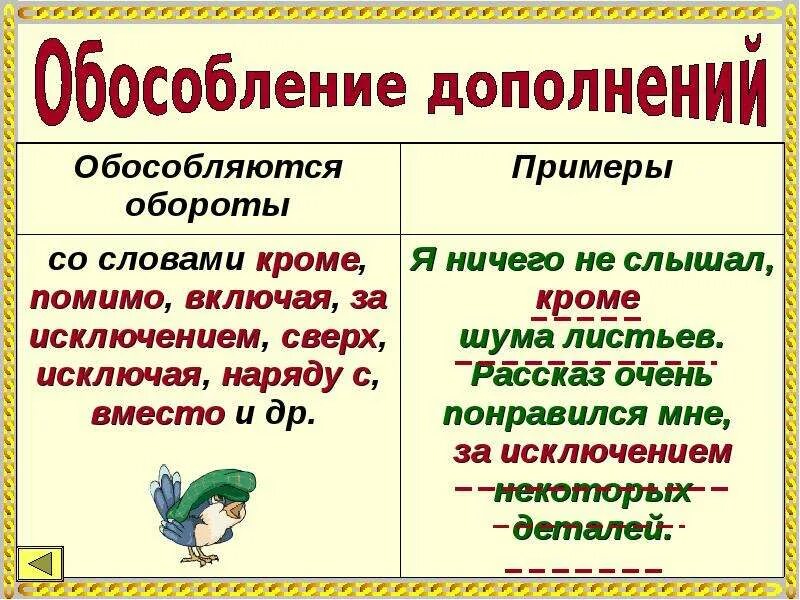 Обособление дополнений

| Обособляются обороты | Примеры |
|---|---|
| со словами кроме, помимо, включая, за исключением, сверх, исключая, наряду с, вместо и др. | Я ничего не слышал, кроме шума листьев. Рассказ очень понравился мне, за исключением некоторых деталей. |